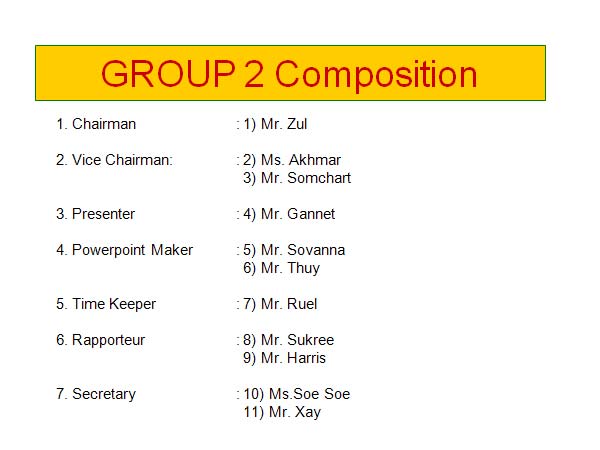 GROUP 2 Composition

1. Chairman : 1) Mr. Zul

2. Vice Chairman: : 2) Ms. Akhmar
3) Mr. Somchart

3. Presenter : 4) Mr. Gannet

4. Powerpoint Maker : 5) Mr. Sovanna
6) Mr. Thuy

5. Time Keeper : 7) Mr. Ruel

6. Rapporteur : 8) Mr. Sukree
9) Mr. Harris

7. Secretary : 10) Ms.Soe Soe
11) Mr. Xay